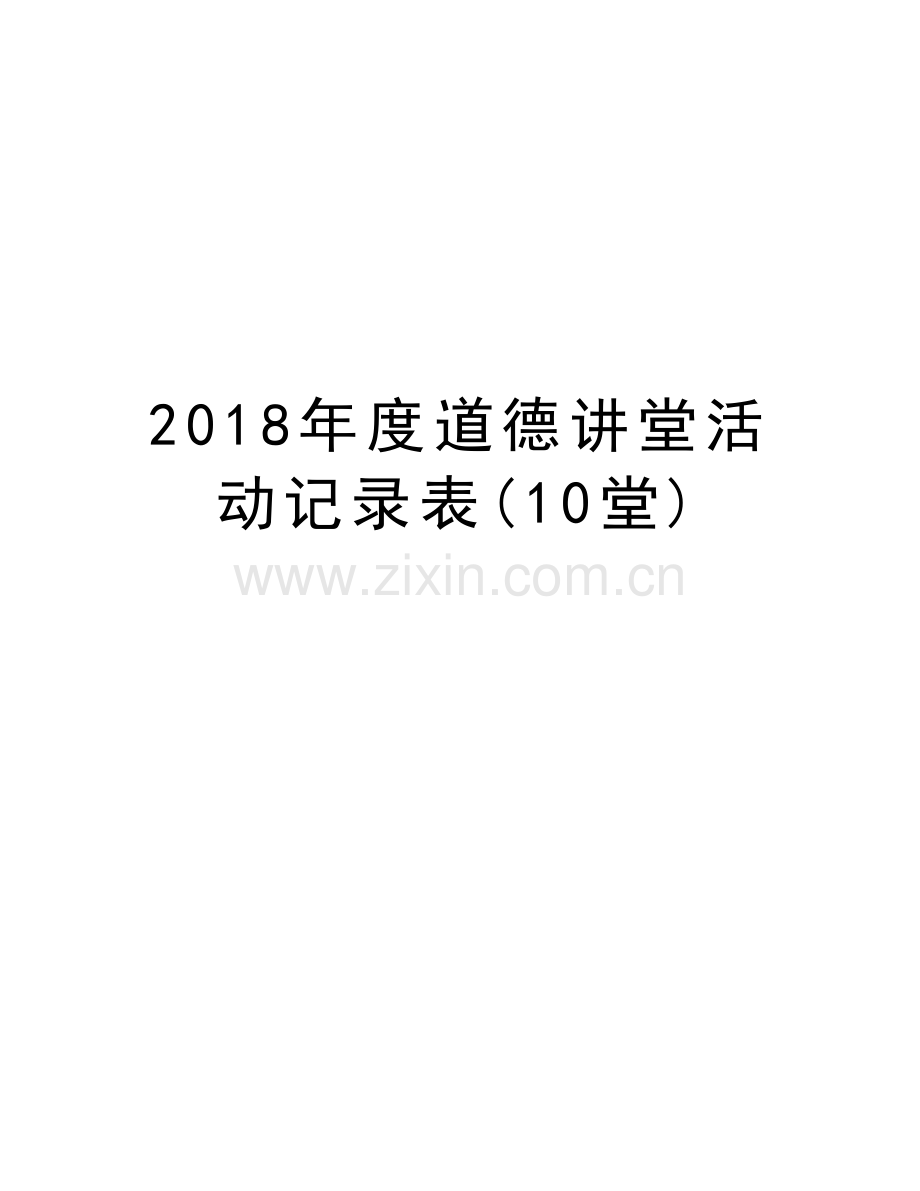 2018年度道德讲堂活动记录表(10堂)

www.zixin.com.cn